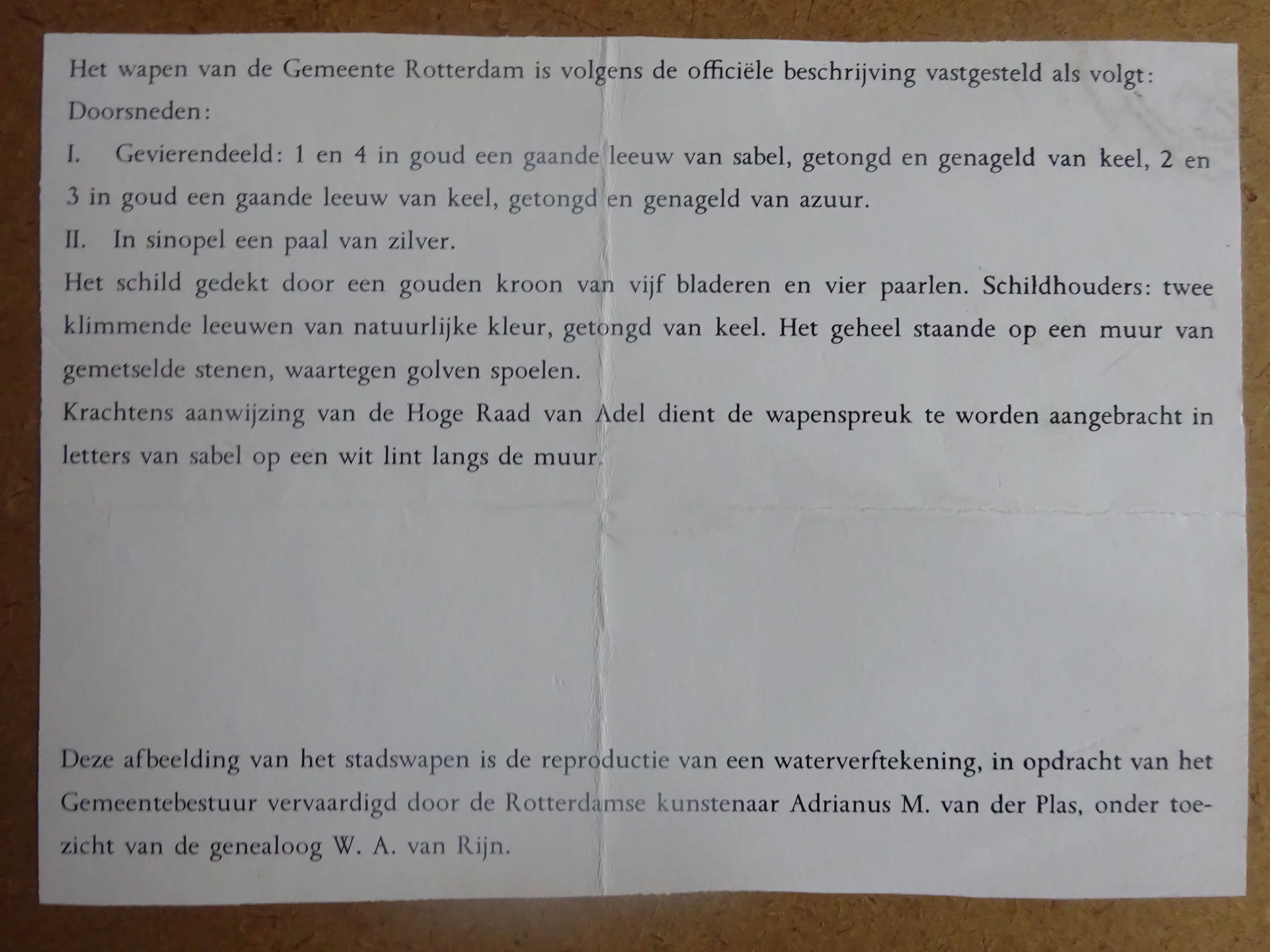 Het wapen van de Gemeente Rotterdam is volgens de officiële beschrijving vastgesteld als volgt:
Doorsneden:
I. Gevierendeeld: 1 en 4 in goud een gaande leeuw van sabel, getongd en genageld van keel, 2 en 3 in goud een gaande leeuw van keel, getongd en genageld van azuur.
II. In sinopel een paal van zilver.
Het schild gedekt door een gouden kroon van vijf bladeren en vier paarlen. Schildhouders: twee klimmende leeuwen van natuurlijke kleur, getongd van keel. Het geheel staande op een muur van gemetselde stenen, waartegen golven spoelen.
Krachtens aanwijzing van de Hoge Raad van Adel dient de wapenspreuk te worden aangebracht in letters van sabel op een wit lint langs de muur.

Deze afbeelding van het stadswapen is de reproductie van een waterverftekening, in opdracht van het Gemeentebestuur vervaardigd door de Rotterdamse kunstenaar Adrianus M. van der Plas, onder toezicht van de genealoog W. A. van Rijn.